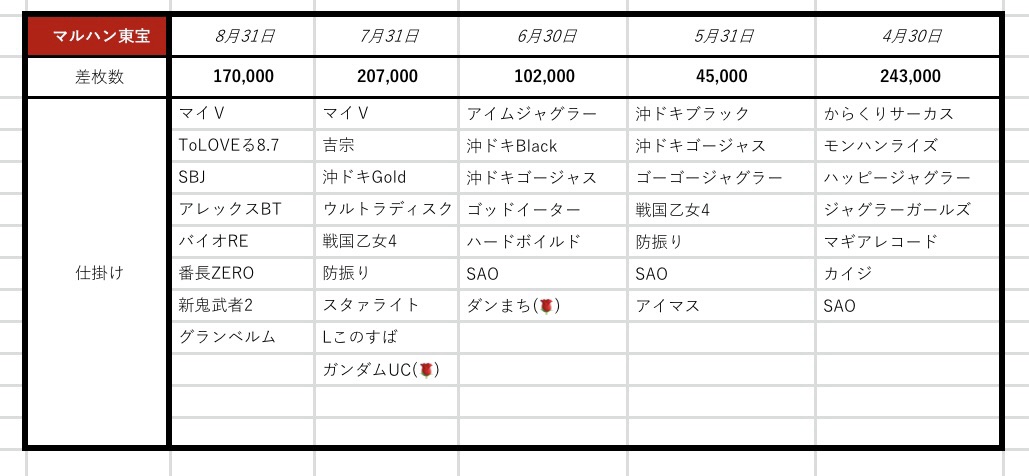 | マルハン東宝 | 8月31日 | 7月31日 | 6月30日 | 5月31日 | 4月30日 |
|---|---|---|---|---|---|
| 差枚数 | 170,000 | 207,000 | 102,000 | 45,000 | 243,000 |
| 仕掛け | マイV | マイV | アイムジャグラー | 沖ドキブラック | からくりサーカス |
| | ToLOVEる8.7 | 吉宗 | 沖ドキBlack | 沖ドキゴージャス | モンハンライズ |
| | SBJ | 沖ドキGold | 沖ドキゴージャス | ゴーゴージャグラー | ハッピージャグラー |
| | アレックスBT | ウルトラディスク | ゴッドイーター | 戦国乙女4 | ジャグラーガールズ |
| | バイオRE | 戦国乙女4 | ハードボイルド | 防振り | マギアレコード |
| | 番長ZERO | 防振り | SAO | SAO | カイジ |
| | 新鬼武者2 | スタァライト | ダンまち(🌹) | アイマス | SAO |
| | グランベルム | Lこのすば | | | |
| | | ガンダムUC(🌹) | | | |